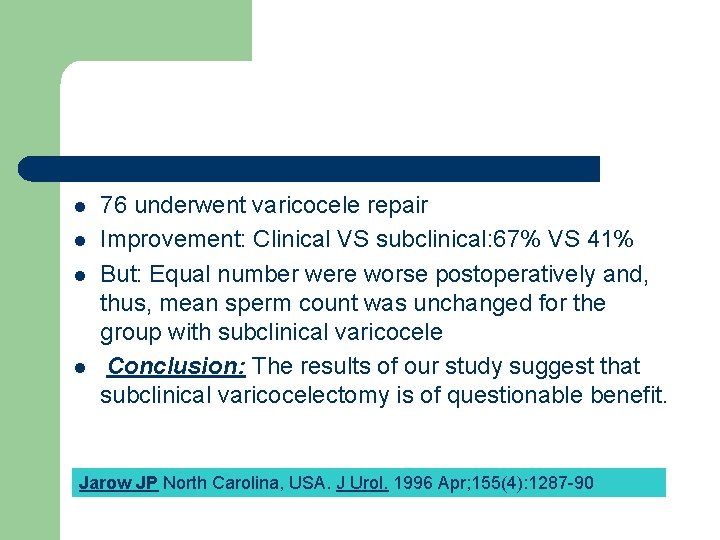 • 76 underwent varicocele repair
• Improvement: Clinical VS subclinical:67% VS 41%
• But: Equal number were worse postoperatively and, thus, mean sperm count was unchanged for the group with subclinical varicocele
• Conclusion: The results of our study suggest that subclinical varicocelectomy is of questionable benefit.

Jarow JP North Carolina, USA. J Urol. 1996 Apr;155(4):1287-90